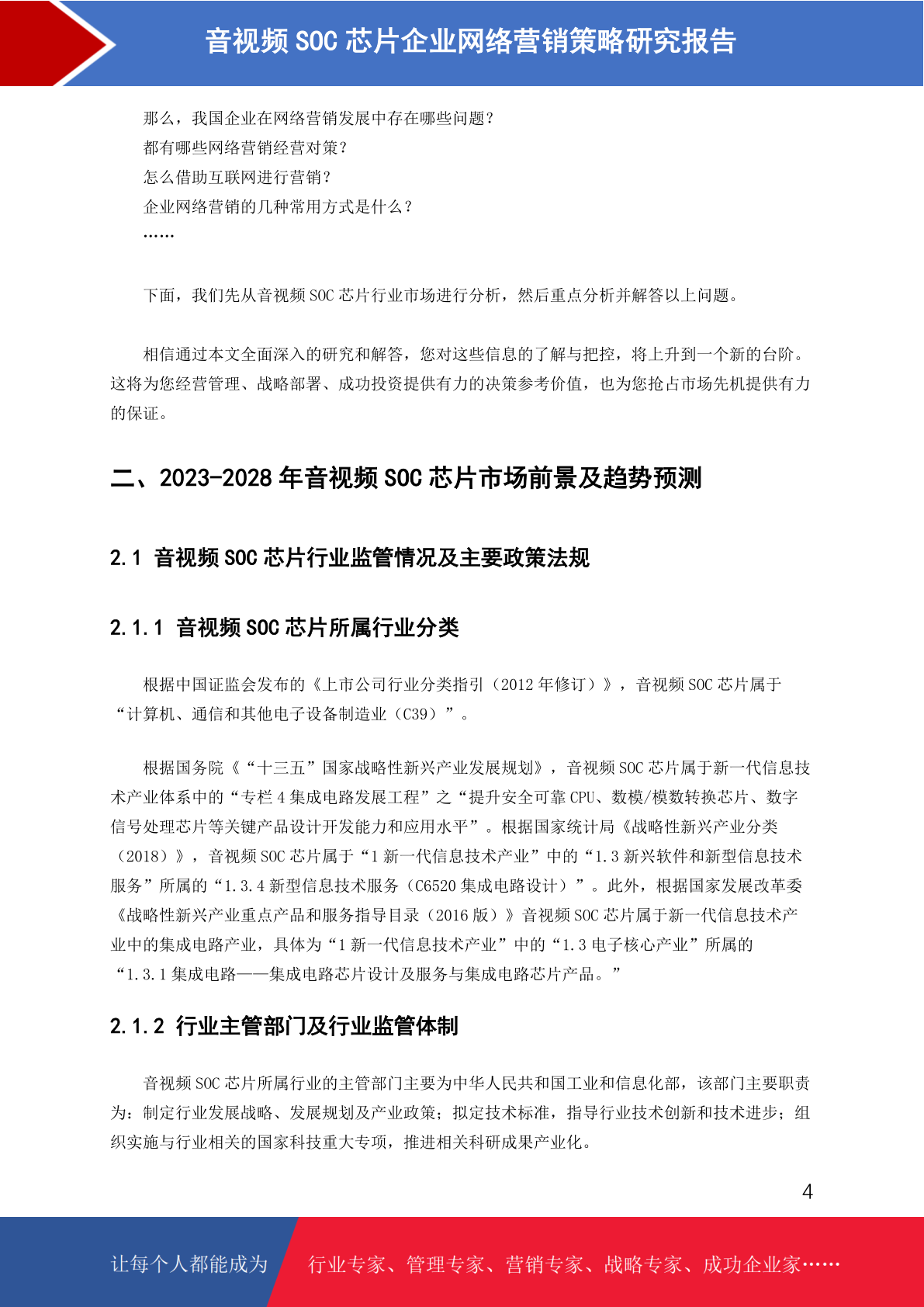 音视频 SOC 芯片企业网络营销策略研究报告

那么，我国企业在网络营销发展中存在哪些问题？
都有哪些网络营销经营对策？
怎么借助互联网进行营销？
企业网络营销的几种常用方式是什么？
……

下面，我们先从音视频 SOC 芯片行业市场进行分析，然后重点分析并解答以上问题。

相信通过本文全面深入的研究和解答，您对这些信息的了解与把控，将上升到一个新的台阶。这将为您经营管理、战略部署、成功投资提供有力的决策参考价值，也为您抢占市场先机提供有力的保证。

二、2023-2028 年音视频 SOC 芯片市场前景及趋势预测

2.1 音视频 SOC 芯片行业监管情况及主要政策法规

2.1.1 音视频 SOC 芯片所属行业分类

根据中国证监会发布的《上市公司行业分类指引（2012 年修订）》，音视频 SOC 芯片属于“计算机、通信和其他电子设备制造业（C39）”。

根据国务院《“十三五”国家战略性新兴产业发展规划》，音视频 SOC 芯片属于新一代信息技术产业体系中的“专栏 4 集成电路发展工程”之“提升安全可靠 CPU、数模/模数转换芯片、数字信号处理芯片等关键产品设计开发能力和应用水平”。根据国家统计局《战略性新兴产业分类（2018）》，音视频 SOC 芯片属于“1 新一代信息技术产业”中的“1.3 新兴软件和新型信息技术服务”所属的“1.3.4 新型信息技术服务（C6520 集成电路设计）”。此外，根据国家发展改革委《战略性新兴产业重点产品和服务指导目录（2016 版）》音视频 SOC 芯片属于新一代信息技术产业中的集成电路产业，具体为“1 新一代信息技术产业”中的“1.3 电子核心产业”所属的“1.3.1 集成电路——集成电路芯片设计及服务与集成电路芯片产品。”

2.1.2 行业主管部门及行业监管体制

音视频 SOC 芯片所属行业的主管部门主要为中华人民共和国工业和信息化部，该部门主要职责为：制定行业发展战略、发展规划及产业政策；拟定技术标准，指导行业技术创新和技术进步；组织实施与行业相关的国家科技重大专项，推进相关科研成果产业化。

4

让每个人都能成为 行业专家、管理专家、营销专家、战略专家、成功企业家……